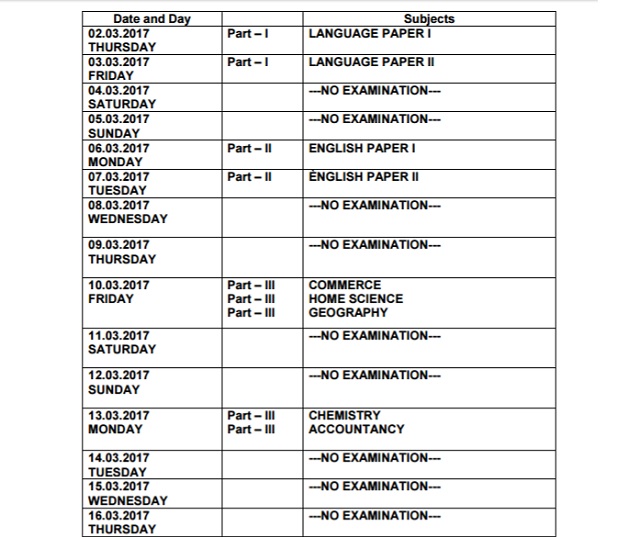 | Date and Day | | Subjects |
|---|---|---|
| 02.03.2017 THURSDAY | Part – I | LANGUAGE PAPER I |
| 03.03.2017 FRIDAY | Part – I | LANGUAGE PAPER II |
| 04.03.2017 SATURDAY | | ---NO EXAMINATION--- |
| 05.03.2017 SUNDAY | | ---NO EXAMINATION--- |
| 06.03.2017 MONDAY | Part – II | ENGLISH PAPER I |
| 07.03.2017 TUESDAY | Part – II | ÈNGLISH PAPER II |
| 08.03.2017 WEDNESDAY | | ---NO EXAMINATION--- |
| 09.03.2017 THURSDAY | | ---NO EXAMINATION--- |
| 10.03.2017 FRIDAY | Part – III Part – III Part – III | COMMERCE HOME SCIENCE GEOGRAPHY |
| 11.03.2017 SATURDAY | | ---NO EXAMINATION--- |
| 12.03.2017 SUNDAY | | ---NO EXAMINATION--- |
| 13.03.2017 MONDAY | Part – III Part – III | CHEMISTRY ACCOUNTANCY |
| 14.03.2017 TUESDAY | | ---NO EXAMINATION--- |
| 15.03.2017 WEDNESDAY | | ---NO EXAMINATION--- |
| 16.03.2017 THURSDAY | | ---NO EXAMINATION--- |